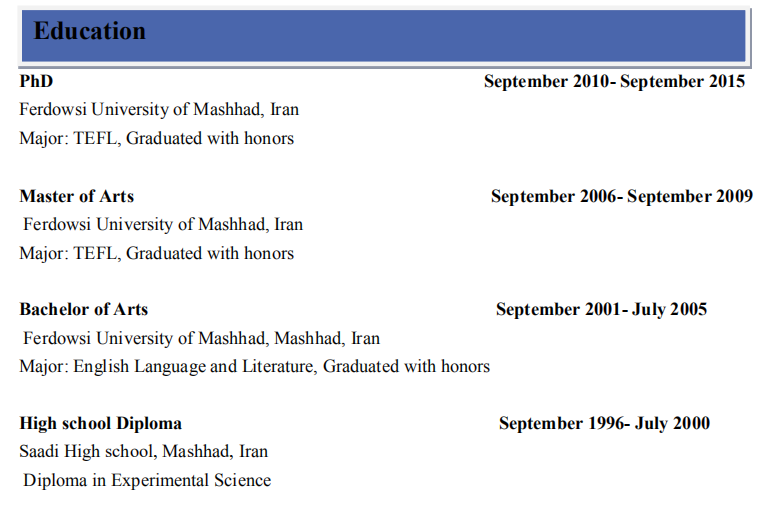 Education

PhD September 2010- September 2015
Ferdowsi University of Mashhad, Iran
Major: TEFL, Graduated with honors

Master of Arts September 2006- September 2009
Ferdowsi University of Mashhad, Iran
Major: TEFL, Graduated with honors

Bachelor of Arts September 2001- July 2005
Ferdowsi University of Mashhad, Mashhad, Iran
Major: English Language and Literature, Graduated with honors

High school Diploma September 1996- July 2000
Saadi High school, Mashhad, Iran
Diploma in Experimental Science